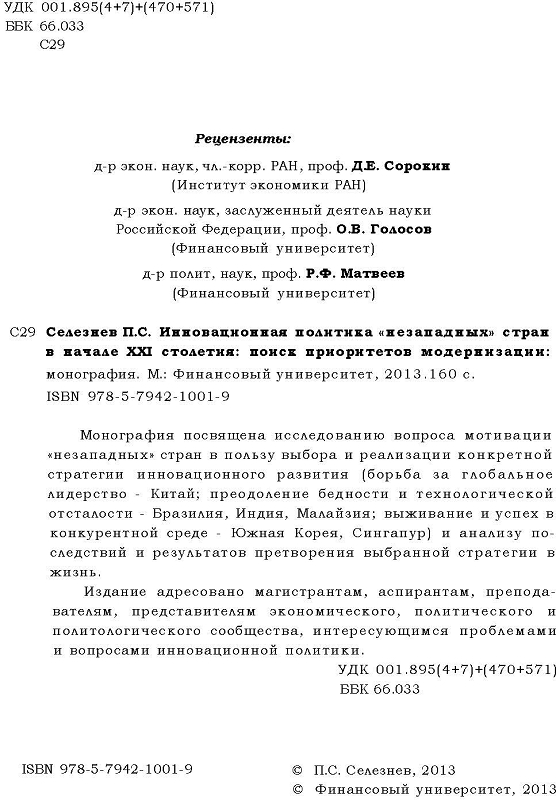 УДК 001.895(4+7)+(470+571)
ББК 66.033
С29

Рецензенты:

д-р экон. наук, чл.-корр. РАН, проф. Д.Е. Сорокин
(Институт экономики РАН)

д-р экон. наук, заслуженный деятель науки
Российской Федерации, проф. О.В. Голосов
(Финансовый университет)

д-р полит, наук, проф. Р.Ф. Матвеев
(Финансовый университет)

С29 Селезнев П.С. Инновационная политика «незападных» стран в начале XXI столетия: поиск приоритетов модернизации: монография. М.: Финансовый университет, 2013.160 с.
ISBN 978-5-7942-1001-9

Монография посвящена исследованию вопроса мотивации «незападных» стран в пользу выбора и реализации конкретной стратегии инновационного развития (борьба за глобальное лидерство - Китай; преодоление бедности и технологической отсталости - Бразилия, Индия, Малайзия; выживание и успех в конкурентной среде - Южная Корея, Сингапур) и анализу последствий и результатов претворения выбранной стратегии в жизнь.

Издание адресовано магистрантам, аспирантам, преподавателям, представителям экономического, политического и политологического сообщества, интересующимся проблемами и вопросами инновационной политики.

УДК 001.895(4+7)+(470+571)
ББК 66.033

ISBN 978-5-7942-1001-9

© П.С. Селезнев, 2013
© Финансовый университет, 2013